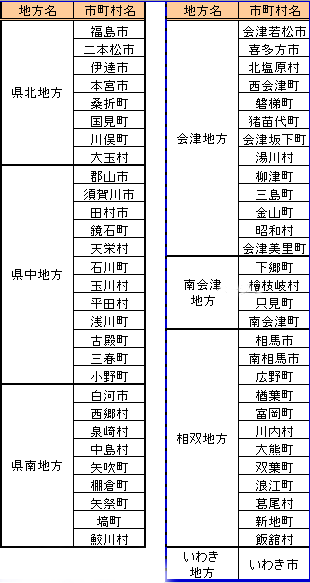 | 地方名 | 市町村名 |
|---|---|
| 県北地方 | 福島市 |
| | 二本松市 |
| | 伊達市 |
| | 本宮市 |
| | 桑折町 |
| | 国見町 |
| | 川俣町 |
| | 大玉村 |
| 県中地方 | 郡山市 |
| | 須賀川市 |
| | 田村市 |
| | 鏡石町 |
| | 天栄村 |
| | 石川町 |
| | 玉川村 |
| | 平田村 |
| | 浅川町 |
| | 古殿町 |
| | 三春町 |
| | 小野町 |
| 県南地方 | 白河市 |
| | 西郷村 |
| | 泉崎村 |
| | 中島村 |
| | 矢吹町 |
| | 棚倉町 |
| | 矢祭町 |
| | 塙町 |
| | 鮫川村 |

| 地方名 | 市町村名 |
|---|---|
| 会津地方 | 会津若松市 |
| | 喜多方市 |
| | 北塩原村 |
| | 西会津町 |
| | 磐梯町 |
| | 猪苗代町 |
| | 会津坂下町 |
| | 湯川村 |
| | 柳津町 |
| | 三島町 |
| | 金山町 |
| | 昭和村 |
| | 会津美里町 |
| 南会津地方 | 下郷町 |
| | 檜枝岐村 |
| | 只見町 |
| | 南会津町 |
| 相双地方 | 相馬市 |
| | 南相馬市 |
| | 広野町 |
| | 楢葉町 |
| | 富岡町 |
| | 川内村 |
| | 大熊町 |
| | 双葉町 |
| | 浪江町 |
| | 葛尾村 |
| | 新地町 |
| | 飯舘村 |
| いわき地方 | いわき市 |